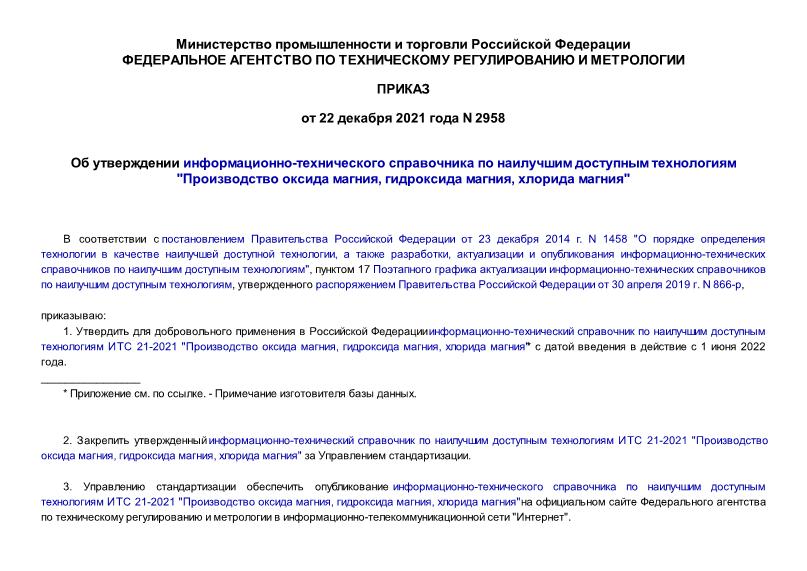 Министерство промышленности и торговли Российской Федерации
ФЕДЕРАЛЬНОЕ АГЕНТСТВО ПО ТЕХНИЧЕСКОМУ РЕГУЛИРОВАНИЮ И МЕТРОЛОГИИ

ПРИКАЗ

от 22 декабря 2021 года N 2958

Об утверждении информационно-технического справочника по наилучшим доступным технологиям "Производство оксида магния, гидроксида магния, хлорида магния"

В соответствии с постановлением Правительства Российской Федерации от 23 декабря 2014 г. N 1458 "О порядке определения технологии в качестве наилучшей доступной технологии, а также разработки, актуализации и опубликования информационно-технических справочников по наилучшим доступным технологиям", пунктом 17 Поэтапного графика актуализации информационно-технических справочников по наилучшим доступным технологиям, утвержденного распоряжением Правительства Российской Федерации от 30 апреля 2019 г. N 866-р,

приказываю:

1. Утвердить для добровольного применения в Российской Федерации информационно-технический справочник по наилучшим доступным технологиям ИТС 21-2021 "Производство оксида магния, гидроксида магния, хлорида магния"* с датой введения в действие с 1 июня 2022 года.

________________

* Приложение см. по ссылке. - Примечание изготовителя базы данных.

2. Закрепить утвержденный информационно-технический справочник по наилучшим доступным технологиям ИТС 21-2021 "Производство оксида магния, гидроксида магния, хлорида магния" за Управлением стандартизации.

3. Управлению стандартизации обеспечить опубликование информационно-технического справочника по наилучшим доступным технологиям ИТС 21-2021 "Производство оксида магния, гидроксида магния, хлорида магния" на официальном сайте Федерального агентства по техническому регулированию и метрологии в информационно-телекоммуникационной сети "Интернет".